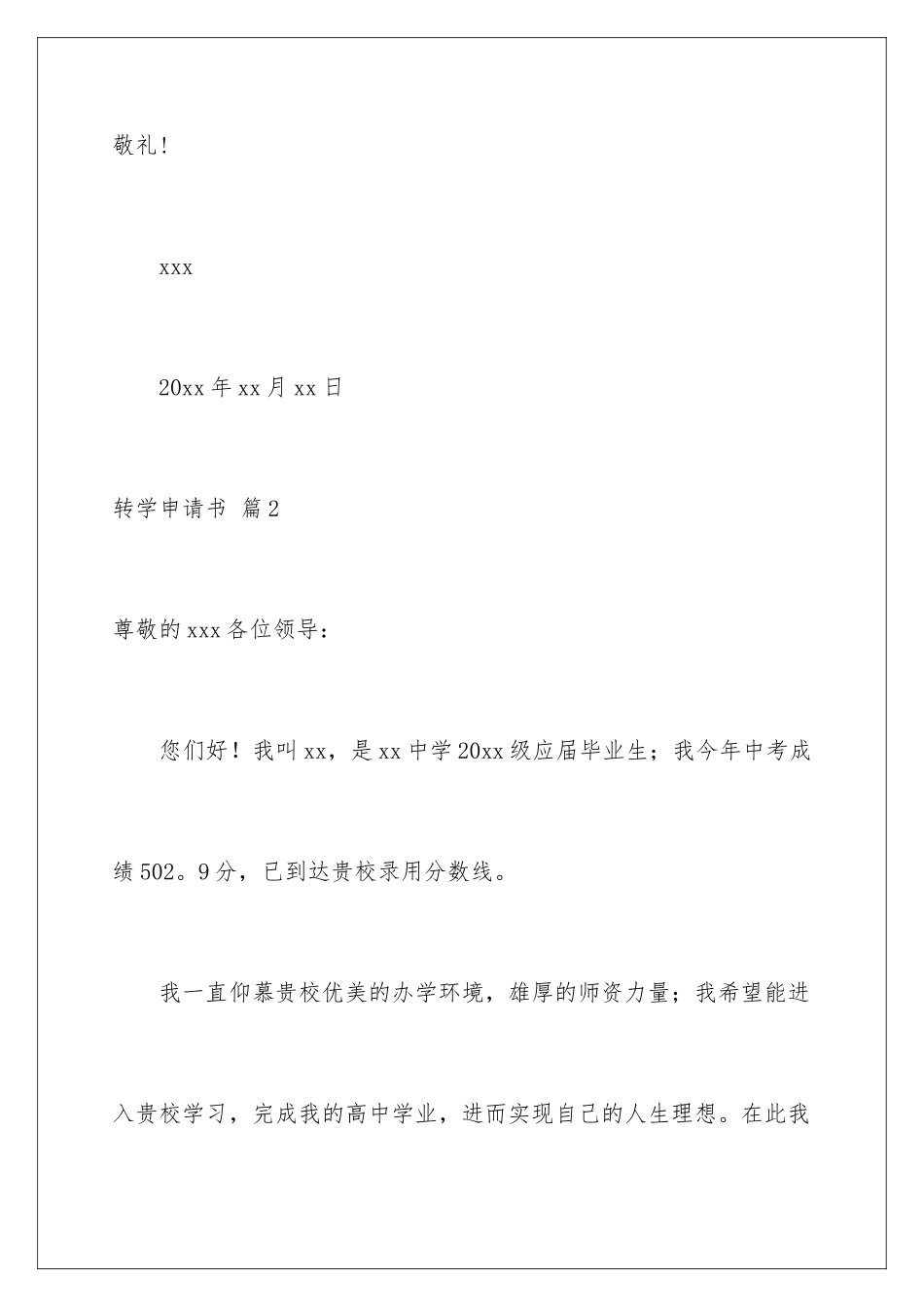 敬礼!

xxx

20xx 年 xx 月 xx 日

转学申请书 篇 2

尊敬的 xxx 各位领导：

您们好！我叫 xx，是 xx 中学 20xx 级应届毕业生；我今年中考成绩 502。9 分，已到达贵校录用分数线。

我一直仰慕贵校优美的办学环境，雄厚的师资力量；我希望能进入贵校学习，完成我的高中学业，进而实现自己的人生理想。在此我